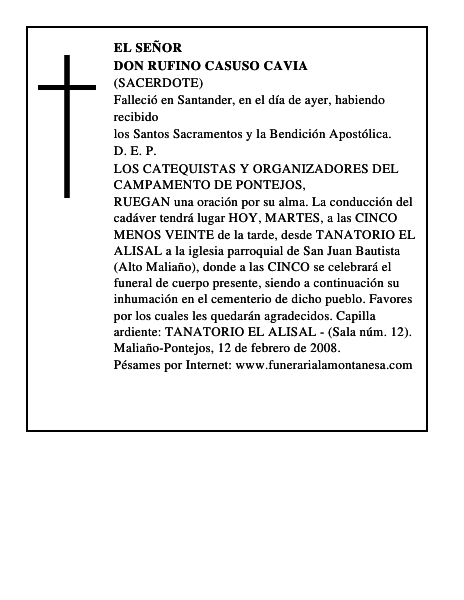 EL SEÑOR
DON RUFINO CASUSO CAVIA
(SACERDOTE)
Falleció en Santander, en el día de ayer, habiendo recibido
los Santos Sacramentos y la Bendición Apostólica.
D. E. P.
LOS CATEQUISTAS Y ORGANIZADORES DEL CAMPAMENTO DE PONTEJOS,
RUEGAN una oración por su alma. La conducción del cadáver tendrá lugar HOY, MARTES, a las CINCO MENOS VEINTE de la tarde, desde TANATORIO EL ALISAL a la iglesia parroquial de San Juan Bautista (Alto Maliaño), donde a las CINCO se celebrará el funeral de cuerpo presente, siendo a continuación su inhumación en el cementerio de dicho pueblo. Favores por los cuales les quedarán agradecidos. Capilla ardiente: TANATORIO EL ALISAL - (Sala núm. 12).
Maliaño-Pontejos, 12 de febrero de 2008.
Pésames por Internet: www.funerarialamontanesa.com